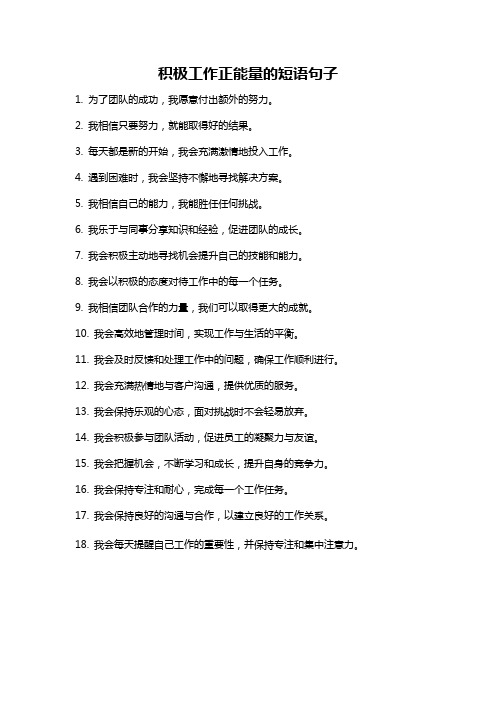 积极工作正能量的短语句子

1. 为了团队的成功，我愿意付出额外的努力。

2. 我相信只要努力，就能取得好的结果。

3. 每天都是新的开始，我会充满激情地投入工作。

4. 遇到困难时，我会坚持不懈地寻找解决方案。

5. 我相信自己的能力，我能胜任任何挑战。

6. 我乐于与同事分享知识和经验，促进团队的成长。

7. 我会积极主动地寻找机会提升自己的技能和能力。

8. 我会以积极的态度对待工作中的每一个任务。

9. 我相信团队合作的力量，我们可以取得更大的成就。

10. 我会高效地管理时间，实现工作与生活的平衡。

11. 我会及时反馈和处理工作中的问题，确保工作顺利进行。

12. 我会充满热情地与客户沟通，提供优质的服务。

13. 我会保持乐观的心态，面对挑战时不会轻易放弃。

14. 我会积极参与团队活动，促进员工的凝聚力与友谊。

15. 我会把握机会，不断学习和成长，提升自身的竞争力。

16. 我会保持专注和耐心，完成每一个工作任务。

17. 我会保持良好的沟通与合作，以建立良好的工作关系。

18. 我会每天提醒自己工作的重要性，并保持专注和集中注意力。